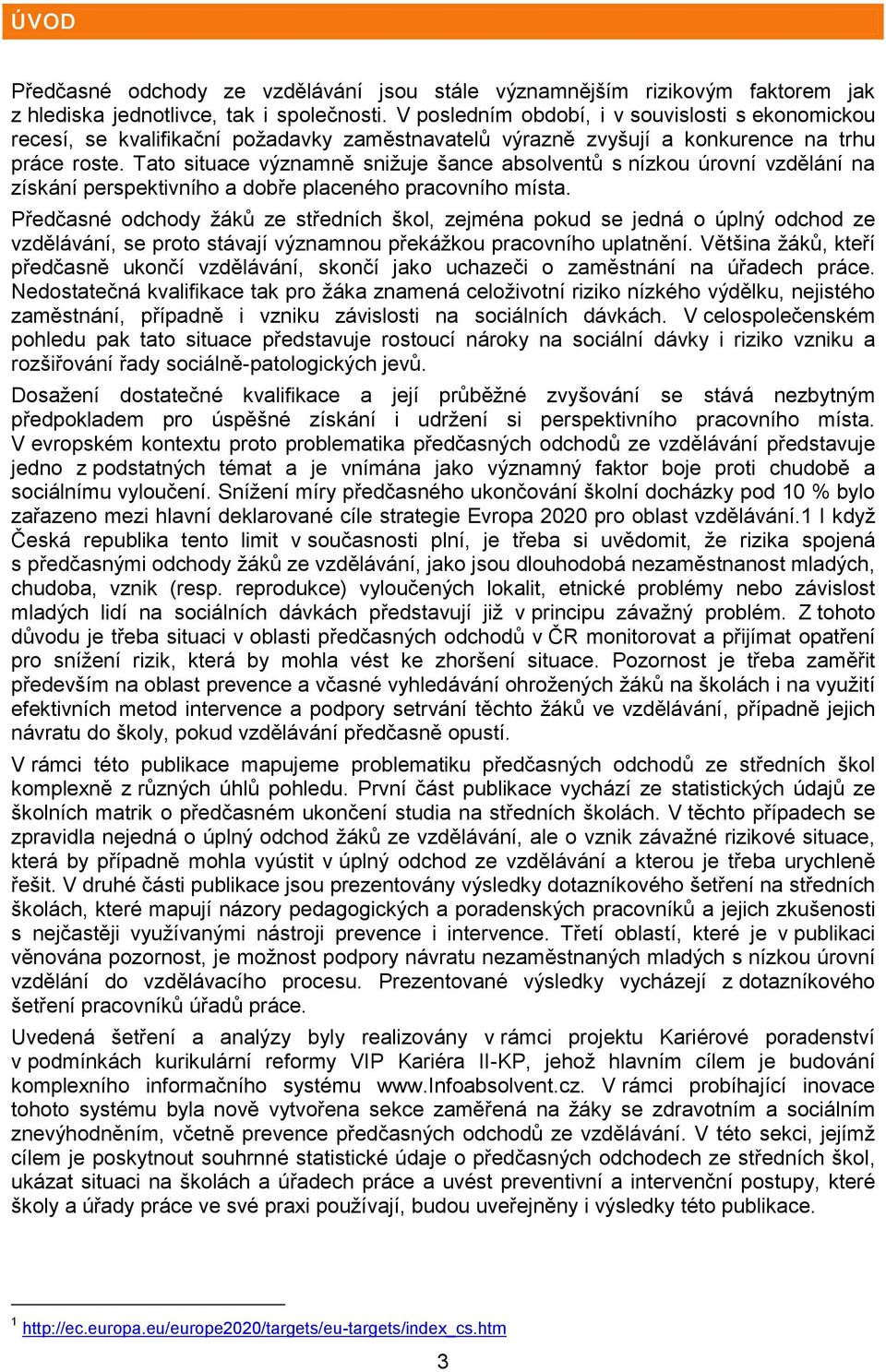 ÚVOD

Předčasné odchody ze vzdělávání jsou stále významnějším rizikovým faktorem jak z hlediska jednotlivce, tak i společnosti. V posledním období, i v souvislosti s ekonomickou recesí, se kvalifikační požadavky zaměstnavatelů výrazně zvyšují a konkurence na trhu práce roste. Tato situace významně snižuje šance absolventů s nízkou úrovní vzdělání na získání perspektivního a dobře placeného pracovního místa.

Předčasné odchody žáků ze středních škol, zejména pokud se jedná o úplný odchod ze vzdělávání, se proto stávají významnou překážkou pracovního uplatnění. Většina žáků, kteří předčasně ukončí vzdělávání, skončí jako uchazeči o zaměstnání na úřadech práce. Nedostatečná kvalifikace tak pro žáka znamená celoživotní riziko nízkého výdělku, nejistého zaměstnání, případně i vzniku závislosti na sociálních dávkách. V celospolečenském pohledu pak tato situace představuje rostoucí nároky na sociální dávky i riziko vzniku a rozšiřování řady sociálně-patologických jevů.

Dosažení dostatečné kvalifikace a její průběžné zvyšování se stává nezbytným předpokladem pro úspěšné získání i udržení si perspektivního pracovního místa. V evropském kontextu proto problematika předčasných odchodů ze vzdělávání představuje jedno z podstatných témat a je vnímána jako významný faktor boje proti chudobě a sociálnímu vyloučení. Snížení míry předčasného ukončování školní docházky pod 10 % bylo zařazeno mezi hlavní deklarované cíle strategie Evropa 2020 pro oblast vzdělávání.1 I když Česká republika tento limit v současnosti plní, je třeba si uvědomit, že rizika spojená s předčasnými odchody žáků ze vzdělávání, jako jsou dlouhodobá nezaměstnanost mladých, chudoba, vznik (resp. reprodukce) vyloučených lokalit, etnické problémy nebo závislost mladých lidí na sociálních dávkách představují již v principu závažný problém. Z tohoto důvodu je třeba situaci v oblasti předčasných odchodů v ČR monitorovat a přijímat opatření pro snížení rizik, která by mohla vést ke zhoršení situace. Pozornost je třeba zaměřit především na oblast prevence a včasné vyhledávání ohrožených žáků na školách i na využití efektivních metod intervence a podpory setrvání těchto žáků ve vzdělávání, případně jejich návratu do školy, pokud vzdělávání předčasně opustí.

V rámci této publikace mapujeme problematiku předčasných odchodů ze středních škol komplexně z různých úhlů pohledu. První část publikace vychází ze statistických údajů ze školních matrik o předčasném ukončení studia na středních školách. V těchto případech se zpravidla nejedná o úplný odchod žáků ze vzdělávání, ale o vznik závažné rizikové situace, která by případně mohla vyústit v úplný odchod ze vzdělávání a kterou je třeba urychleně řešit. V druhé části publikace jsou prezentovány výsledky dotazníkového šetření na středních školách, které mapují názory pedagogických a poradenských pracovníků a jejich zkušenosti s nejčastěji využívanými nástroji prevence i intervence. Třetí oblastí, které je v publikaci věnována pozornost, je možnost podpory návratu nezaměstnaných mladých s nízkou úrovní vzdělání do vzdělávacího procesu. Prezentované výsledky vycházejí z dotazníkového šetření pracovníků úřadů práce.

Uvedená šetření a analýzy byly realizovány v rámci projektu Kariérové poradenství v podmínkách kurikulární reformy VIP Kariéra II-KP, jehož hlavním cílem je budování komplexního informačního systému www.Infoabsolvent.cz. V rámci probíhající inovace tohoto systému byla nově vytvořena sekce zaměřená na žáky se zdravotním a sociálním znevýhodněním, včetně prevence předčasných odchodů ze vzdělávání. V této sekci, jejímž cílem je poskytnout souhrnné statistické údaje o předčasných odchodech ze středních škol, ukázat situaci na školách a úřadech práce a uvést preventivní a intervenční postupy, které školy a úřady práce ve své praxi používají, budou uveřejněny i výsledky této publikace.

1 http://ec.europa.eu/europe2020/targets/eu-targets/index_cs.htm

3